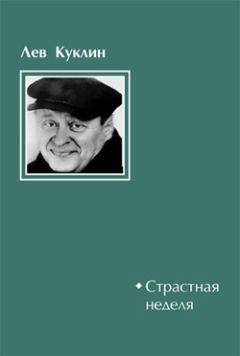 Лев Куклин

Страстная неделя